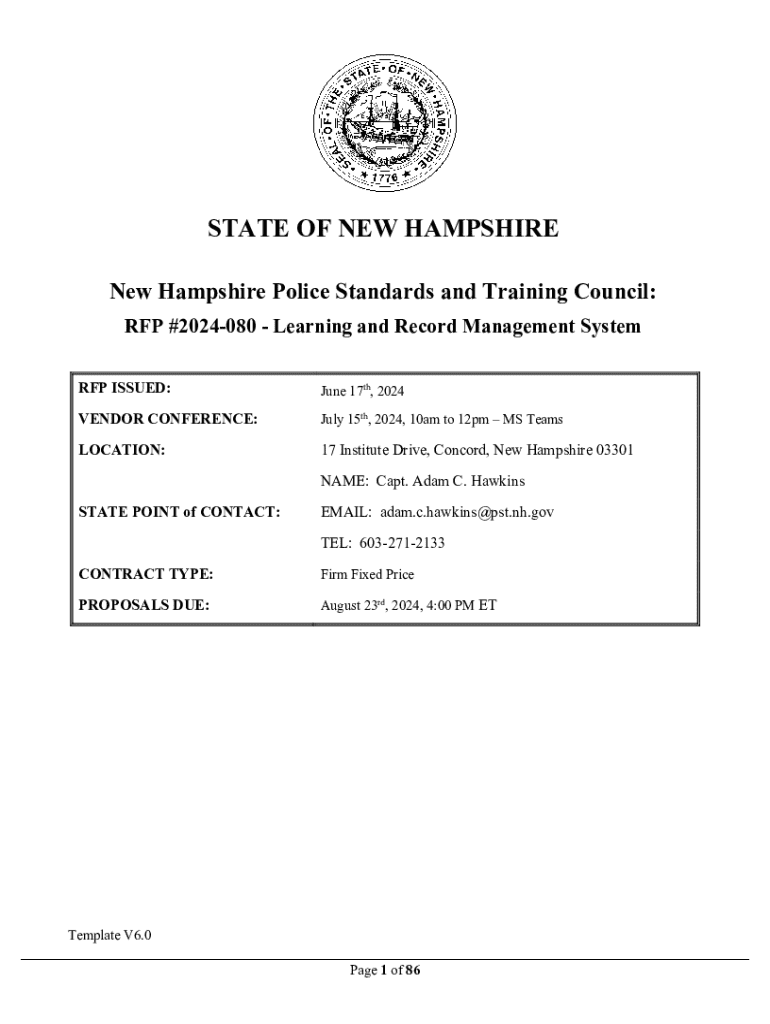 SEAL OF THE STATE OF NEW HAMPSHIRE 1776

STATE OF NEW HAMPSHIRE

New Hampshire Police Standards and Training Council:

RFP #2024-080 - Learning and Record Management System

| | |
|---|---|
| RFP ISSUED: | June 17$^{th}$, 2024 |
| VENDOR CONFERENCE: | July 15$^{th}$, 2024, 10am to 12pm – MS Teams |
| LOCATION: | 17 Institute Drive, Concord, New Hampshire 03301 |
| | NAME: Capt. Adam C. Hawkins |
| STATE POINT of CONTACT: | EMAIL: adam.c.hawkins@pst.nh.gov |
| | TEL: 603-271-2133 |
| CONTRACT TYPE: | Firm Fixed Price |
| PROPOSALS DUE: | August 23$^{rd}$, 2024, 4:00 PM ET |

Template V6.0

Page 1 of 86